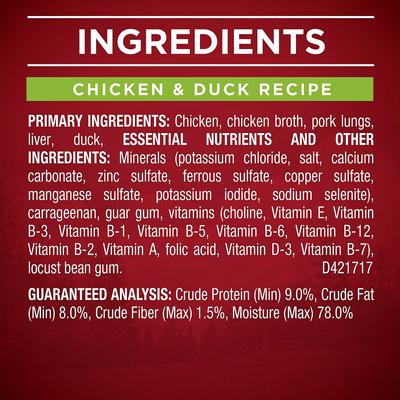 INGREDIENTS

CHICKEN & DUCK RECIPE

PRIMARY INGREDIENTS: Chicken, chicken broth, pork lungs, liver, duck, ESSENTIAL NUTRIENTS AND OTHER INGREDIENTS: Minerals (potassium chloride, salt, calcium carbonate, zinc sulfate, ferrous sulfate, copper sulfate, manganese sulfate, potassium iodide, sodium selenite), carrageenan, guar gum, vitamins (choline, Vitamin E, Vitamin B-3, Vitamin B-1, Vitamin B-5, Vitamin B-6, Vitamin B-12, Vitamin B-2, Vitamin A, folic acid, Vitamin D-3, Vitamin B-7), locust bean gum. D421717

GUARANTEED ANALYSIS: Crude Protein (Min) 9.0%, Crude Fat (Min) 8.0%, Crude Fiber (Max) 1.5%, Moisture (Max) 78.0%